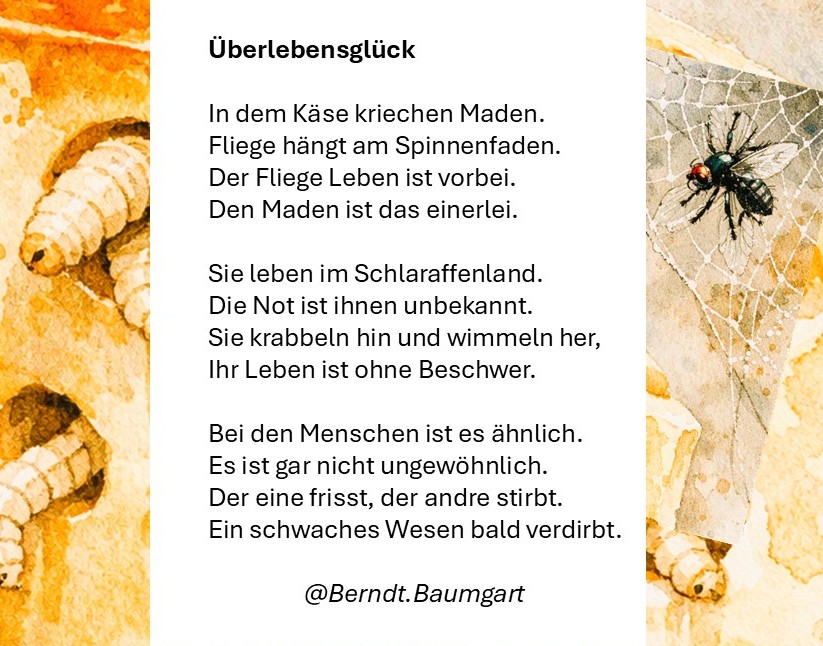 Überlebensglück

In dem Käse kriechen Maden.
Fliege hängt am Spinnenfaden.
Der Fliege Leben ist vorbei.
Den Maden ist das einerlei.

Sie leben im Schlaraffenland.
Die Not ist ihnen unbekannt.
Sie krabbeln hin und wimmeln her,
Ihr Leben ist ohne Beschwer.

Bei den Menschen ist es ähnlich.
Es ist gar nicht ungewöhnlich.
Der eine frisst, der andre stirbt.
Ein schwaches Wesen bald verdirbt.

@Berndt.Baumgart